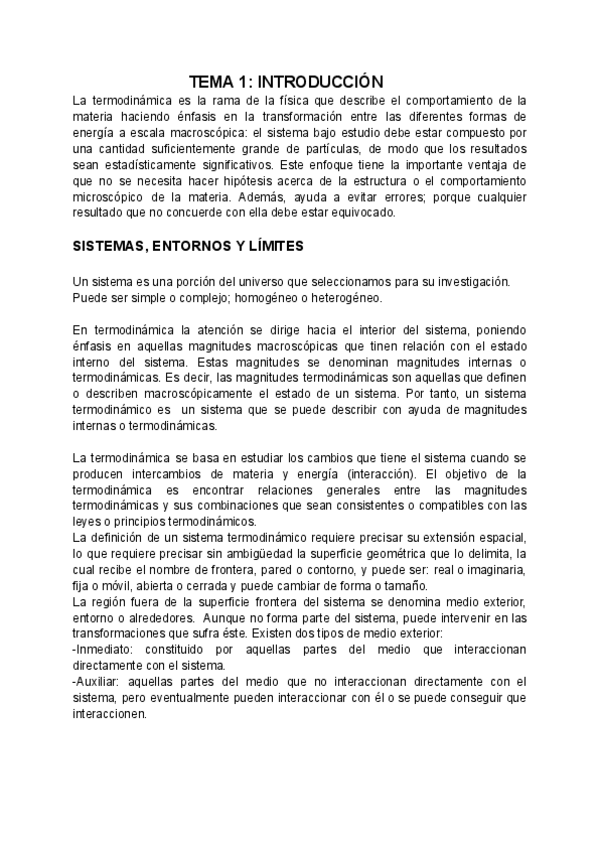 TEMA 1: INTRODUCCIÓN

La termodinámica es la rama de la física que describe el comportamiento de la materia haciendo énfasis en la transformación entre las diferentes formas de energía a escala macroscópica: el sistema bajo estudio debe estar compuesto por una cantidad suficientemente grande de partículas, de modo que los resultados sean estadísticamente significativos. Este enfoque tiene la importante ventaja de que no se necesita hacer hipótesis acerca de la estructura o el comportamiento microscópico de la materia. Además, ayuda a evitar errores; porque cualquier resultado que no concuerde con ella debe estar equivocado.

SISTEMAS, ENTORNOS Y LÍMITES

Un sistema es una porción del universo que seleccionamos para su investigación. Puede ser simple o complejo; homogéneo o heterogéneo.

En termodinámica la atención se dirige hacia el interior del sistema, poniendo énfasis en aquellas magnitudes macroscópicas que tinen relación con el estado interno del sistema. Estas magnitudes se denominan magnitudes internas o termodinámicas. Es decir, las magnitudes termodinámicas son aquellas que definen o describen macroscópicamente el estado de un sistema. Por tanto, un sistema termodinámico es un sistema que se puede describir con ayuda de magnitudes internas o termodinámicas.

La termodinámica se basa en estudiar los cambios que tiene el sistema cuando se producen intercambios de materia y energía (interacción). El objetivo de la termodinámica es encontrar relaciones generales entre las magnitudes termodinámicas y sus combinaciones que sean consistentes o compatibles con las leyes o principios termodinámicos.
La definición de un sistema termodinámico requiere precisar su extensión espacial, lo que requiere precisar sin ambigüedad la superficie geométrica que lo delimita, la cual recibe el nombre de frontera, pared o contorno, y puede ser: real o imaginaria, fija o móvil, abierta o cerrada y puede cambiar de forma o tamaño.
La región fuera de la superficie frontera del sistema se denomina medio exterior, entorno o alrededores. Aunque no forma parte del sistema, puede intervenir en las transformaciones que sufra éste. Existen dos tipos de medio exterior:
-Inmediato: constituido por aquellas partes del medio que interaccionan directamente con el sistema.
-Auxiliar: aquellas partes del medio que no interaccionan directamente con el sistema, pero eventualmente pueden interaccionar con él o se puede conseguir que interaccionen.